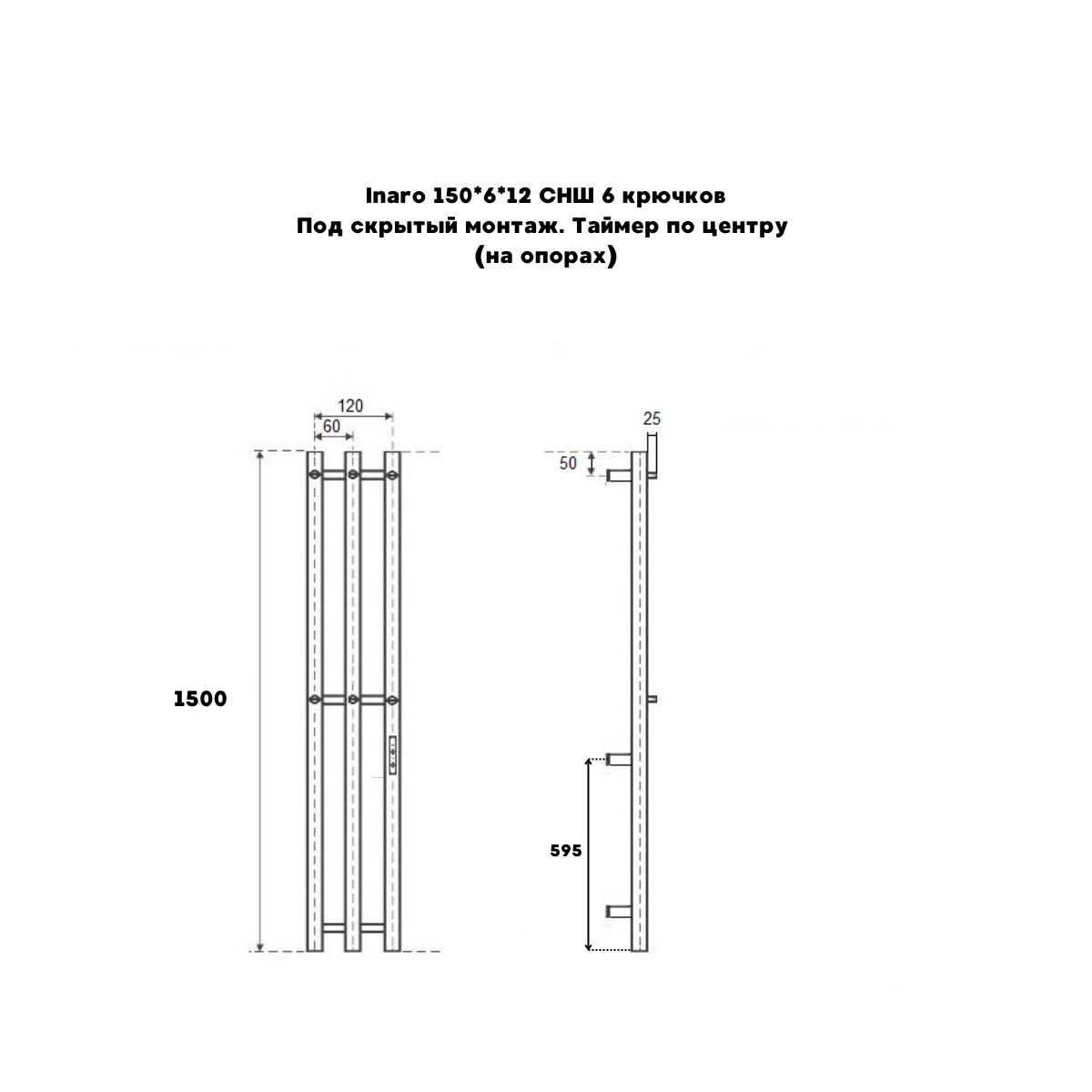 Inaro 150*6*12 СНШ 6 крючков
Под скрытый монтаж. Таймер по центру
(на опорах)

120
60
1500

25
50
595